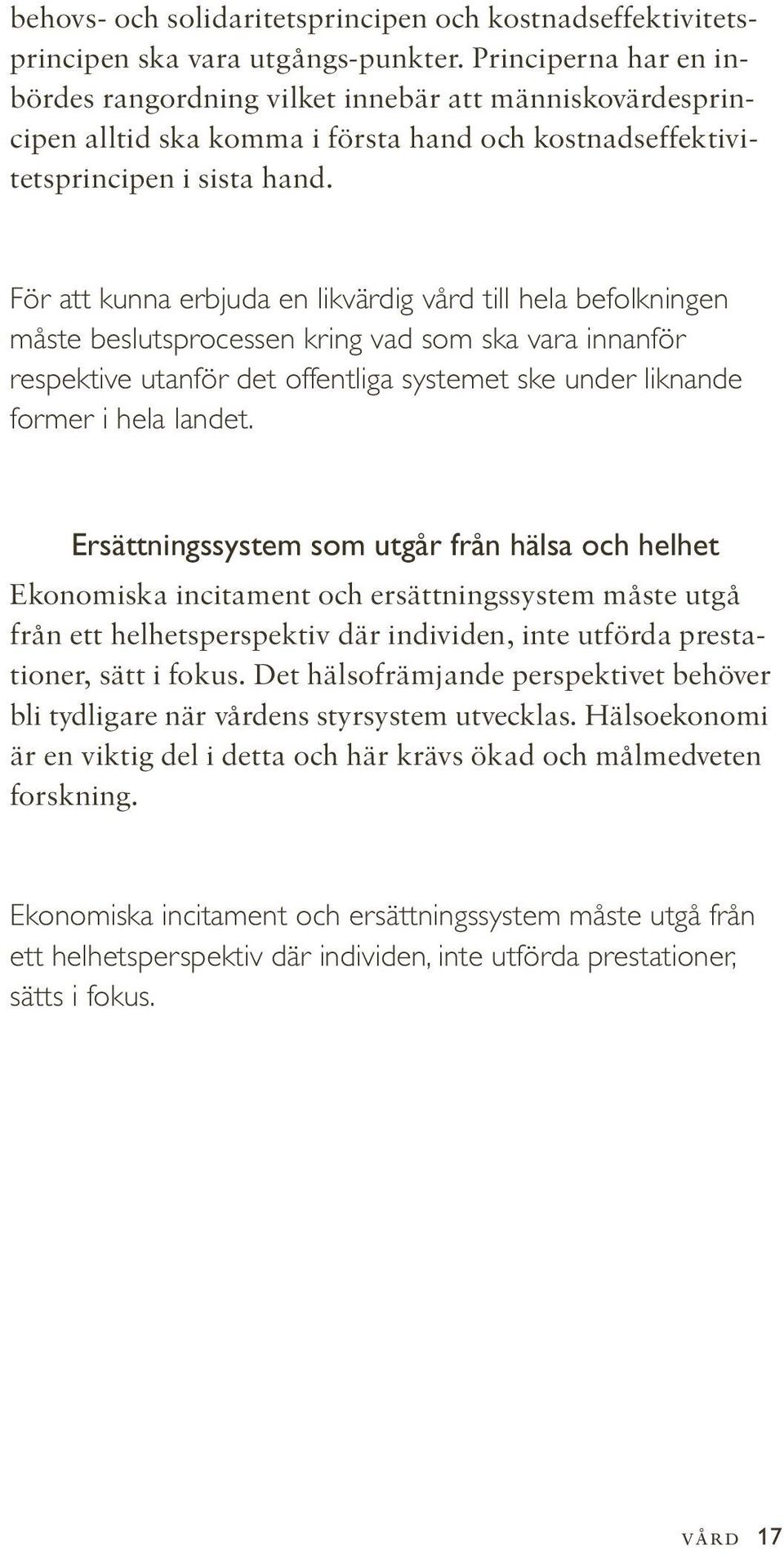 behovs- och solidaritetsprincipen och kostnadseffektivitetsprincipen ska vara utgångs-punkter. Principerna har en inbördes rangordning vilket innebär att människovärdesprincipen alltid ska komma i första hand och kostnadseffektivitetsprincipen i sista hand.

För att kunna erbjuda en likvärdig vård till hela befolkningen måste beslutsprocessen kring vad som ska vara innanför respektive utanför det offentliga systemet ske under liknande former i hela landet.

Ersättningssystem som utgår från hälsa och helhet

Ekonomiska incitament och ersättningssystem måste utgå från ett helhetsperspektiv där individen, inte utförda prestationer, sätt i fokus. Det hälsofrämjande perspektivet behöver bli tydligare när vårdens styrsystem utvecklas. Hälsoekonomi är en viktig del i detta och här krävs ökad och målmedveten forskning.

Ekonomiska incitament och ersättningssystem måste utgå från ett helhetsperspektiv där individen, inte utförda prestationer, sätts i fokus.

VÅRD 17